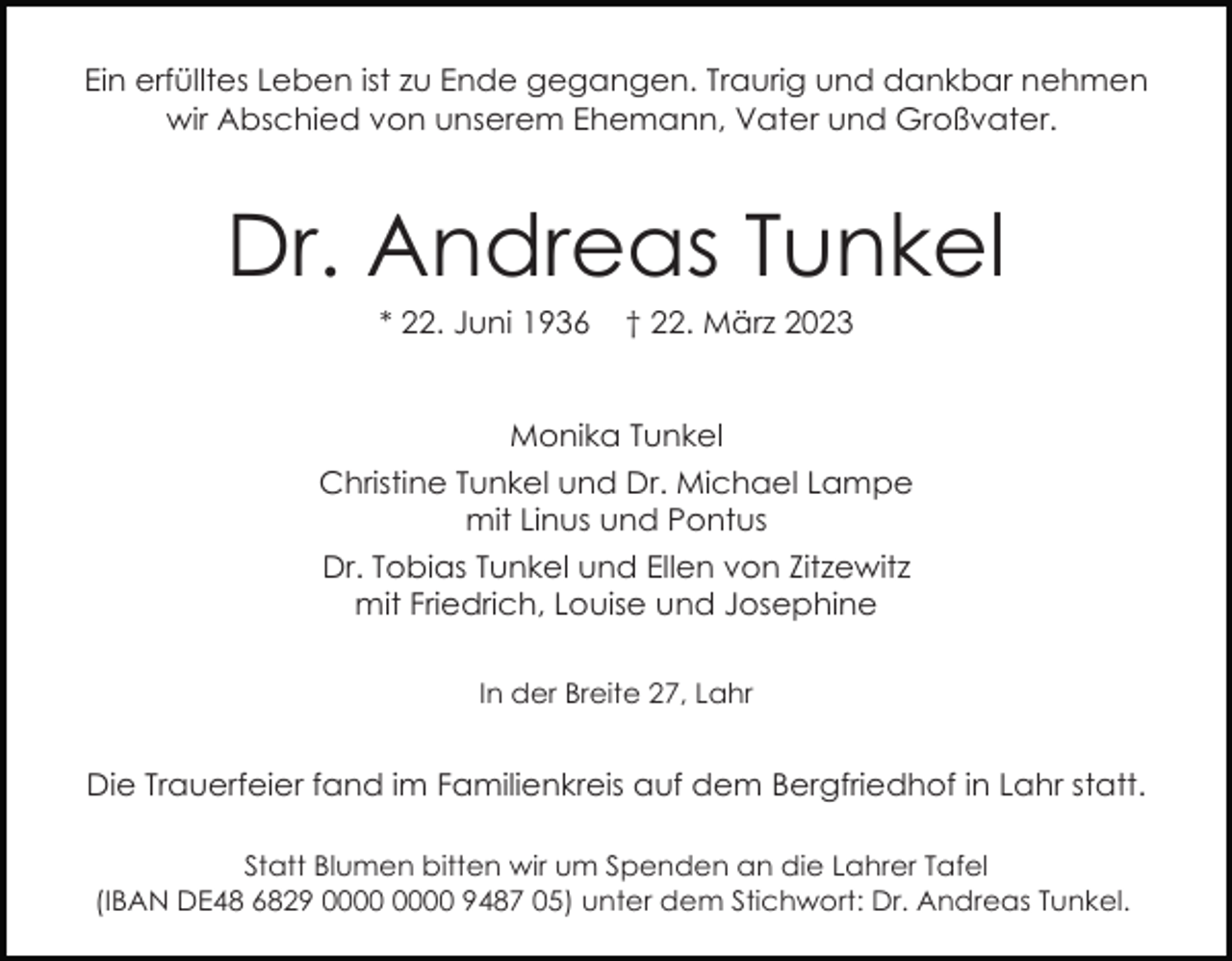 Ein erfülltes Leben ist zu Ende gegangen. Traurig und dankbar nehmen wir Abschied von unserem Ehemann, Vater und Großvater.

Dr. Andreas Tunkel

* 22. Juni 1936 † 22. März 2023

Monika Tunkel

Christine Tunkel und Dr. Michael Lampe
mit Linus und Pontus

Dr. Tobias Tunkel und Ellen von Zitzewitz
mit Friedrich, Louise und Josephine

In der Breite 27, Lahr

Die Trauerfeier fand im Familienkreis auf dem Bergfriedhof in Lahr statt.

Statt Blumen bitten wir um Spenden an die Lahrer Tafel
(IBAN DE48 6829 0000 0000 9487 05) unter dem Stichwort: Dr. Andreas Tunkel.